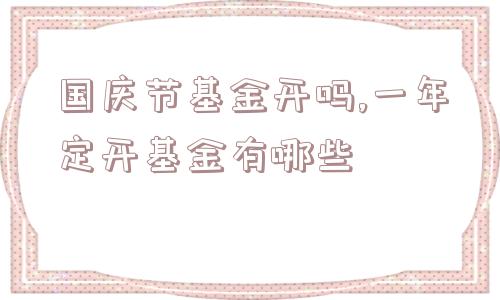 国庆节基金开吗,一年定开基金有哪些